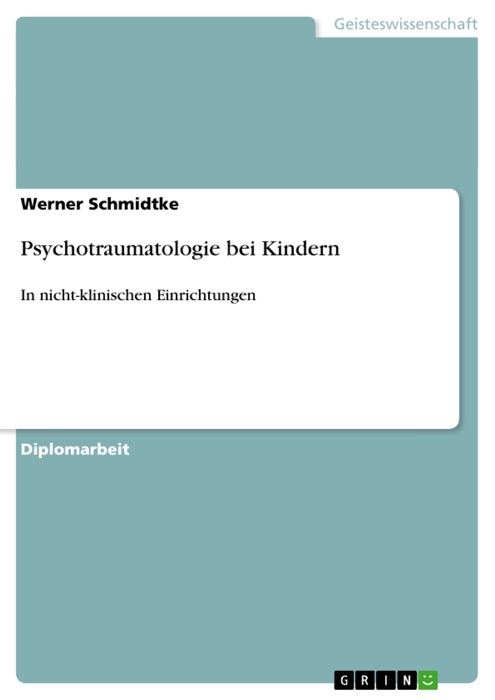 Geisteswissenschaft

Werner Schmidtke

Psychotraumatologie bei Kindern

In nicht-klinischen Einrichtungen

Diplomarbeit

GRIN